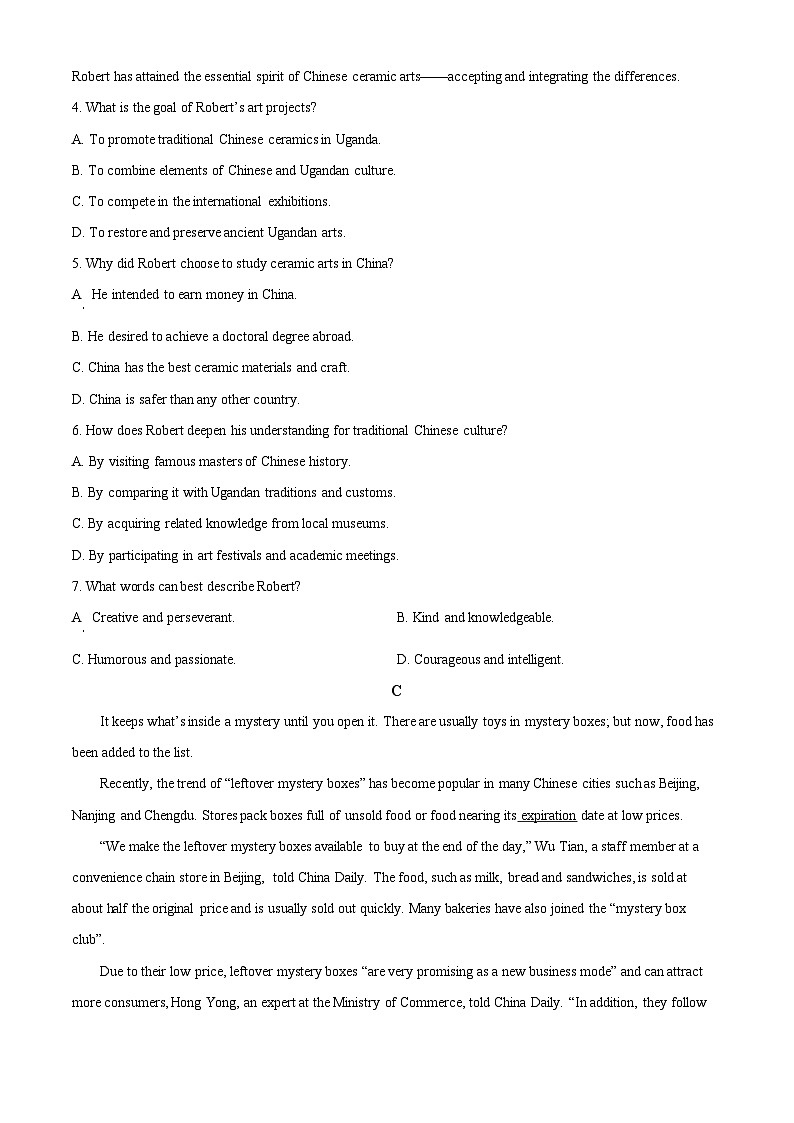 Robert has attained the essential spirit of Chinese ceramic arts——accepting and integrating the differences.

4. What is the goal of Robert's art projects?

A. To promote traditional Chinese ceramics in Uganda.

B. To combine elements of Chinese and Ugandan culture.

C. To compete in the international exhibitions.

D. To restore and preserve ancient Ugandan arts.

5. Why did Robert choose to study ceramic arts in China?

A. He intended to earn money in China.

B. He desired to achieve a doctoral degree abroad.

C. China has the best ceramic materials and craft.

D. China is safer than any other country.

6. How does Robert deepen his understanding for traditional Chinese culture?

A. By visiting famous masters of Chinese history.

B. By comparing it with Ugandan traditions and customs.

C. By acquiring related knowledge from local museums.

D. By participating in art festivals and academic meetings.

7. What words can best describe Robert?

A. Creative and perseverant.

B. Kind and knowledgeable.

C. Humorous and passionate.

D. Courageous and intelligent.

C

It keeps what's inside a mystery until you open it. There are usually toys in mystery boxes; but now, food has been added to the list.

Recently, the trend of "leftover mystery boxes" has become popular in many Chinese cities such as Beijing, Nanjing and Chengdu. Stores pack boxes full of unsold food or food nearing its expiration date at low prices.

"We make the leftover mystery boxes available to buy at the end of the day," Wu Tian, a staff member at a convenience chain store in Beijing, told China Daily. The food, such as milk, bread and sandwiches, is sold at about half the original price and is usually sold out quickly. Many bakeries have also joined the "mystery box club".

Due to their low price, leftover mystery boxes "are very promising as a new business mode" and can attract more consumers, Hong Yong, an expert at the Ministry of Commerce, told China Daily. "In addition, they follow